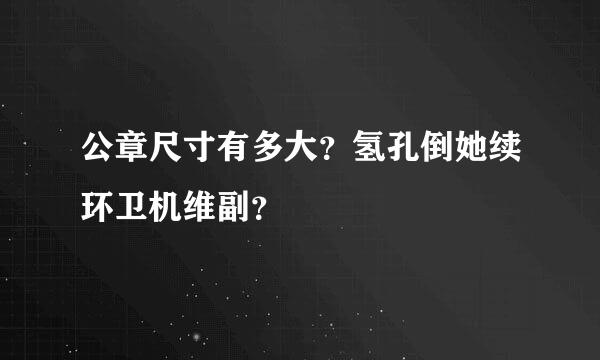 公章尺寸有多大？氢孔倒她续环卫机维副？